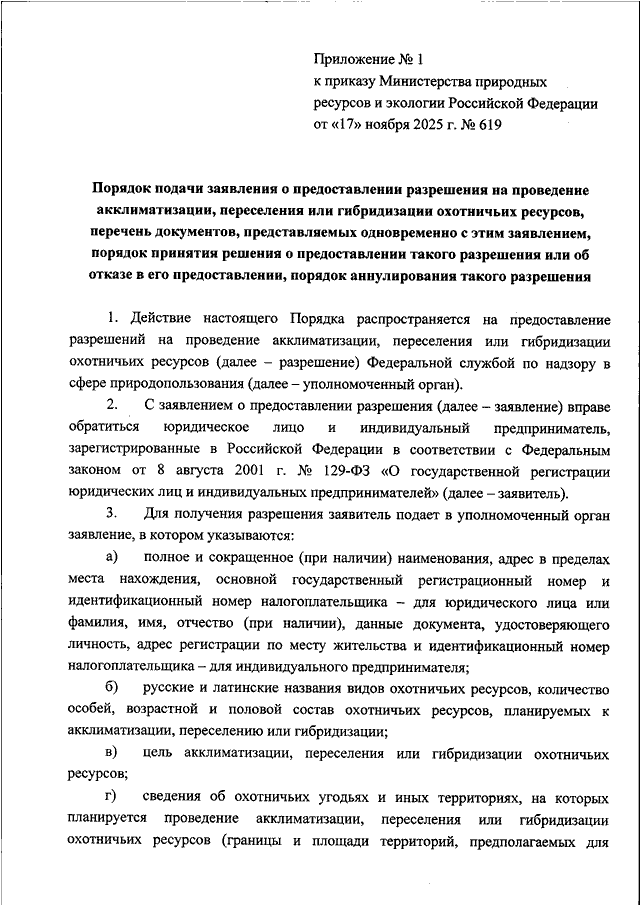 Приложение № 1
к приказу Министерства природных ресурсов и экологии Российской Федерации
от «17» ноября 2025 г. № 619

Порядок подачи заявления о предоставлении разрешения на проведение акклиматизации, переселения или гибридизации охотничьих ресурсов, перечень документов, представляемых одновременно с этим заявлением, порядок принятия решения о предоставлении такого разрешения или об отказе в его предоставлении, порядок аннулирования такого разрешения

1. Действие настоящего Порядка распространяется на предоставление разрешений на проведение акклиматизации, переселения или гибридизации охотничьих ресурсов (далее – разрешение) Федеральной службой по надзору в сфере природопользования (далее – уполномоченный орган).

2. С заявлением о предоставлении разрешения (далее – заявление) вправе обратиться юридическое лицо и индивидуальный предприниматель, зарегистрированные в Российской Федерации в соответствии с Федеральным законом от 8 августа 2001 г. № 129-ФЗ «О государственной регистрации юридических лиц и индивидуальных предпринимателей» (далее – заявитель).

3. Для получения разрешения заявитель подает в уполномоченный орган заявление, в котором указываются:

а) полное и сокращенное (при наличии) наименования, адрес в пределах места нахождения, основной государственный регистрационный номер и идентификационный номер налогоплательщика – для юридического лица или фамилия, имя, отчество (при наличии), данные документа, удостоверяющего личность, адрес регистрации по месту жительства и идентификационный номер налогоплательщика – для индивидуального предпринимателя;

б) русские и латинские названия видов охотничьих ресурсов, количество особей, возрастной и половой состав охотничьих ресурсов, планируемых к акклиматизации, переселению или гибридизации;

в) цель акклиматизации, переселения или гибридизации охотничьих ресурсов;

г) сведения об охотничьих угодьях и иных территориях, на которых планируется проведение акклиматизации, переселения или гибридизации охотничьих ресурсов (границы и площади территорий, предполагаемых для